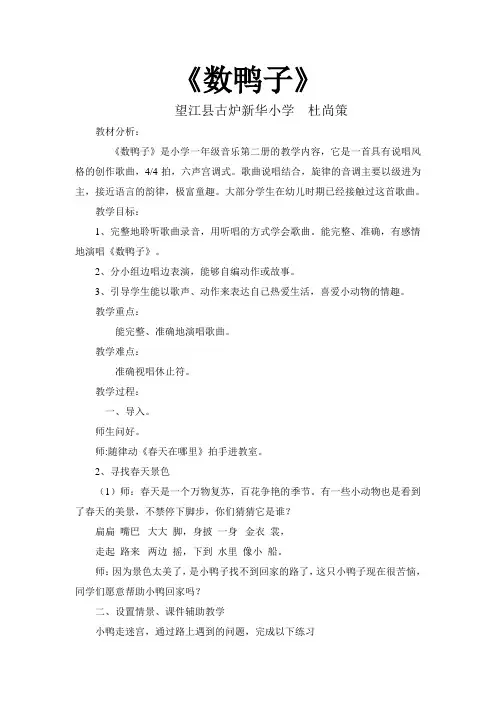 《数鸭子》

望江县古炉新华小学　杜尚策

教材分析：

《数鸭子》是小学一年级音乐第二册的教学内容，它是一首具有说唱风格的创作歌曲，4/4 拍，六声宫调式。歌曲说唱结合，旋律的音调主要以级进为主，接近语言的韵律，极富童趣。大部分学生在幼儿时期已经接触过这首歌曲。

教学目标：

1、完整地聆听歌曲录音，用听唱的方式学会歌曲。能完整、准确，有感情地演唱《数鸭子》。

2、分小组边唱边表演，能够自编动作或故事。

3、引导学生能以歌声、动作来表达自己热爱生活，喜爱小动物的情趣。

教学重点：

能完整、准确地演唱歌曲。

教学难点：

准确视唱休止符。

教学过程：

一、导入。

师生问好。

师:随律动《春天在哪里》拍手进教室。

2、寻找春天景色

（1）师：春天是一个万物复苏，百花争艳的季节。有一些小动物也是看到了春天的美景，不禁停下脚步，你们猜猜它是谁？

扁扁 嘴巴 大大 脚，身披 一身 金衣 裳，

走起 路来 两边 摇，下到 水里 像小 船。

师：因为景色太美了，是小鸭子找不到回家的路了，这只小鸭子现在很苦恼，同学们愿意帮助小鸭回家吗？

二、设置情景、课件辅助教学

小鸭走迷宫，通过路上遇到的问题，完成以下练习